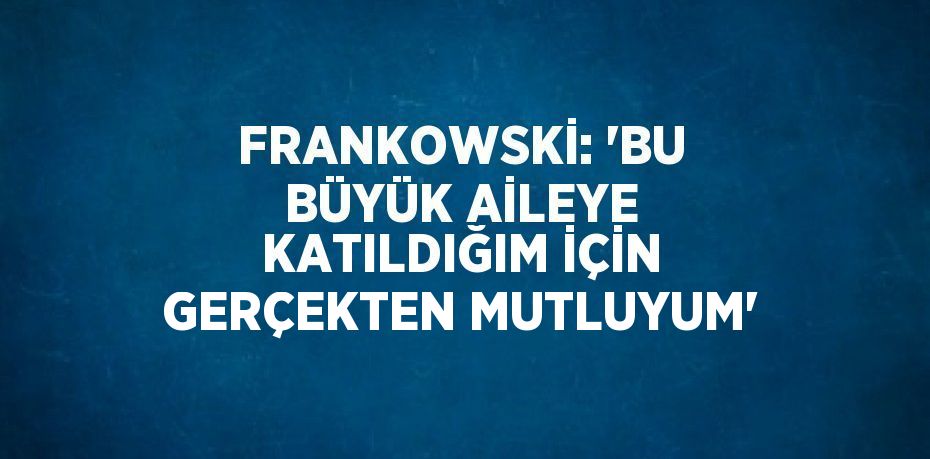 FRANKOWSKİ: 'BU BÜYÜK AİLEYE KATILDIĞIM İÇİN GERÇEKTEN MUTLUYUM'